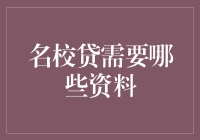 名校贷需要哪些资料